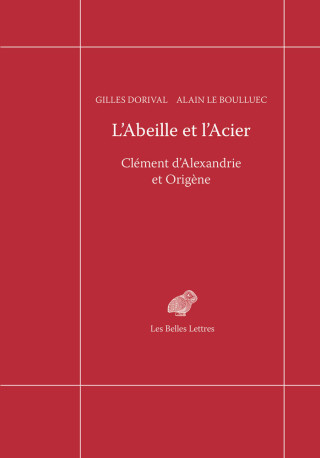 GILLES DORIVAL ALAIN LE BOULLUEC

L'Abeille et l'Acier

Clément d'Alexandrie et Origène

Les Belles Lettres